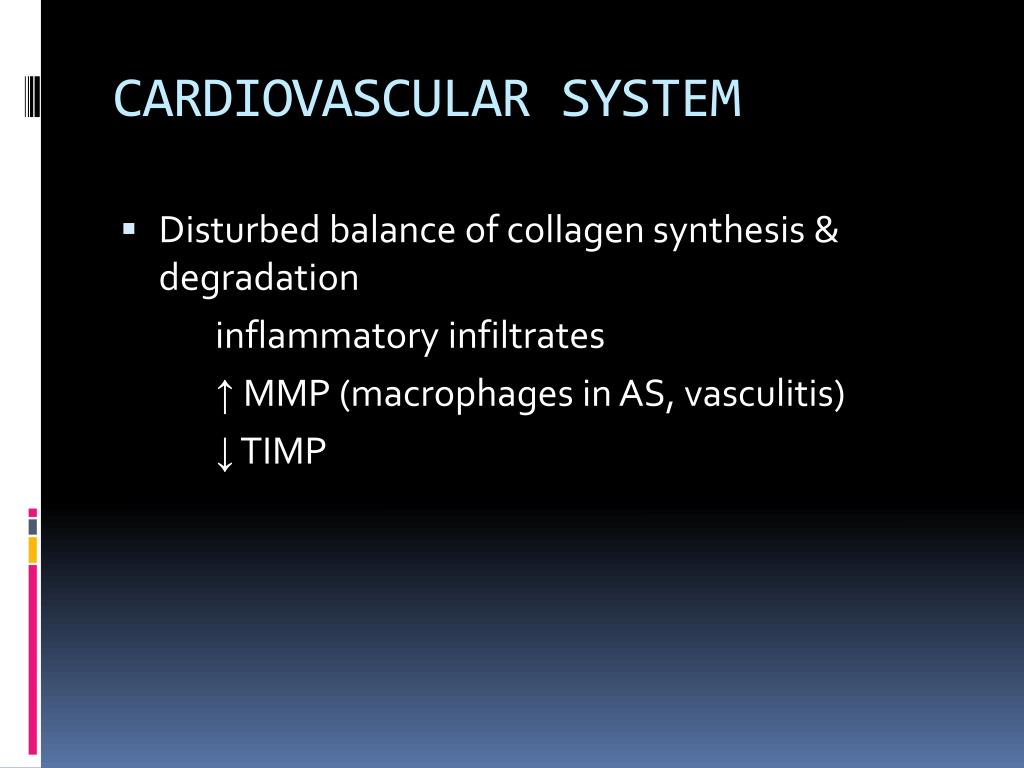 CARDIOVASCULAR SYSTEM

▪ Disturbed balance of collagen synthesis & degradation

inflammatory infiltrates

↑ MMP (macrophages in AS, vasculitis)

↓ TIMP